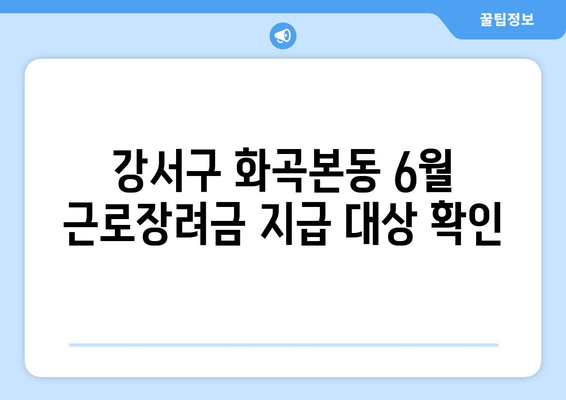 꿀팁정보

강서구 화곡본동 6월 근로장려금 지급 대상 확인